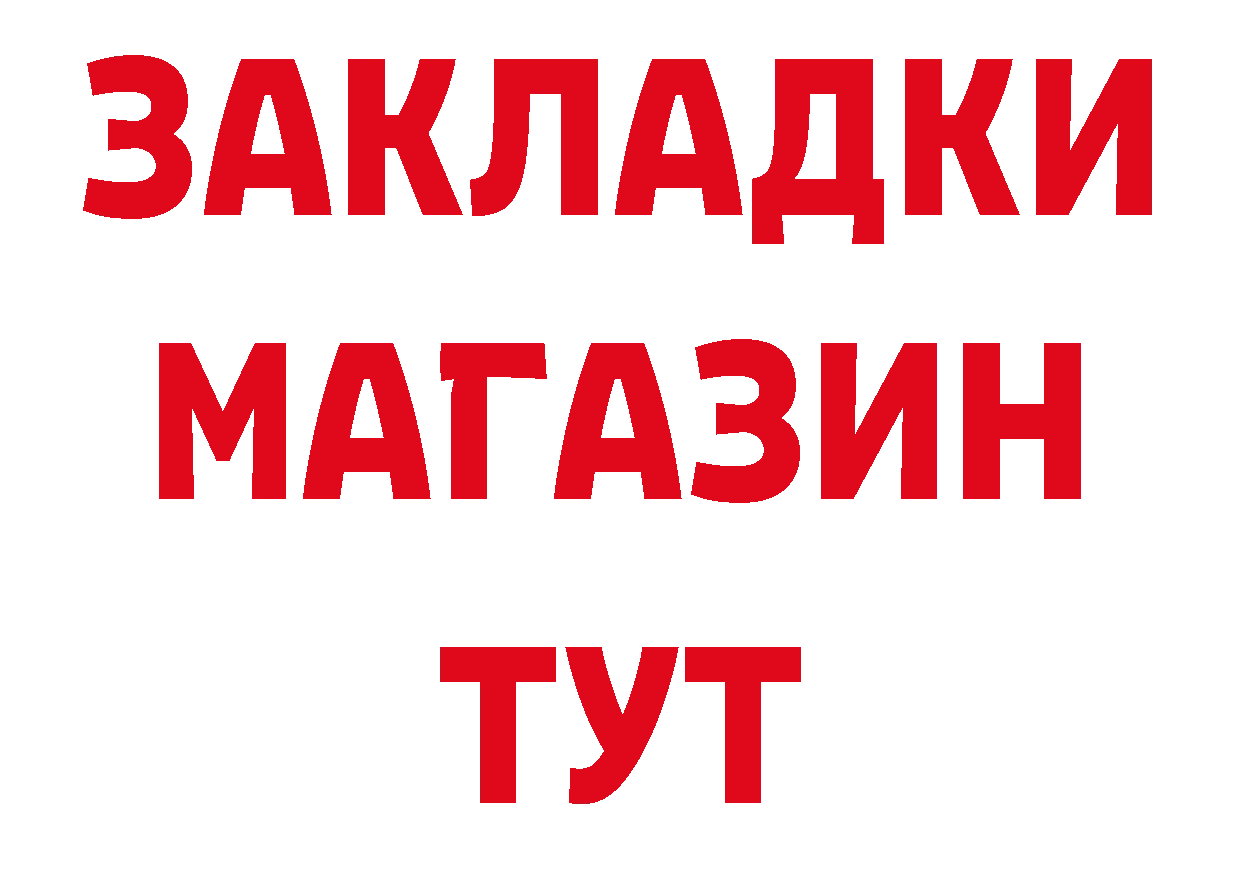 ЗАКЛАДКИ
МАГАЗИН
ТУТ